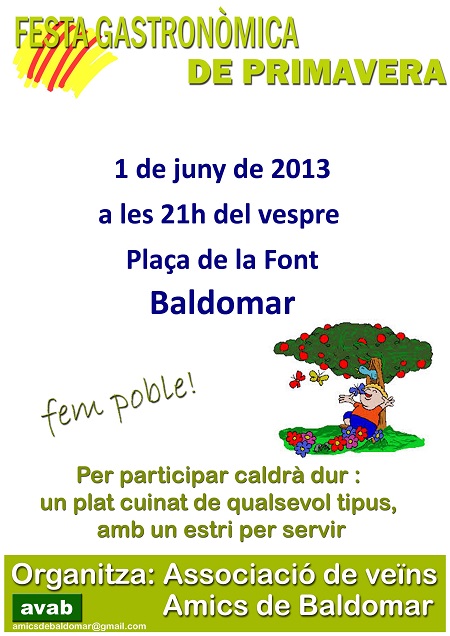 FESTA GASTRONÒMICA
DE PRIMAVERA

1 de juny de 2013

a les 21h del vespre

Plaça de la Font

Baldomar

fem poble!

Per participar caldrà dur :
un plat cuinat de qualsevol tipus,
amb un estri per servir

Organitza: Associació de veïns
Amics de Baldomar

avab

amicsdebaldomar@gmail.com